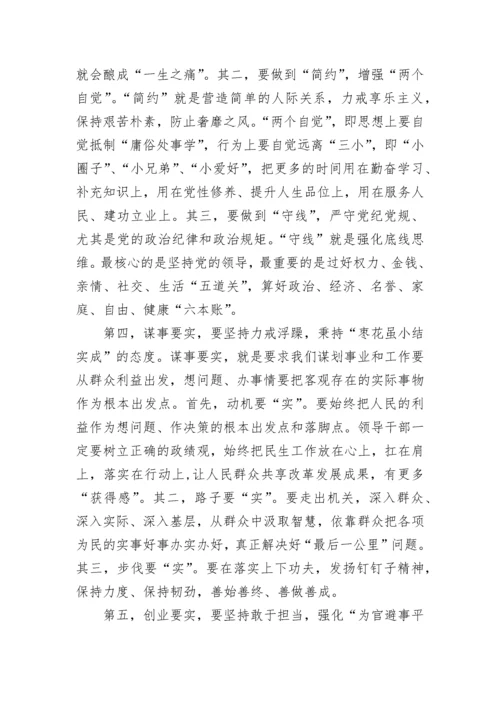 就会酿成“一生之痛”。其二，要做到“简约”，增强“两个自觉”。“简约”就是营造简单的人际关系，力戒享乐主义，保持艰苦朴素，防止奢靡之风。“两个自觉”，即思想上要自觉抵制“庸俗处事学”，行为上要自觉远离“三小”，即“小圈子”、“小兄弟”、“小爱好”，把更多的时间用在勤奋学习、补充知识上，用在党性修养、提升人生品位上，用在服务人民、建功立业上。其三，要做到“守线”，严守党纪党规、尤其是党的政治纪律和政治规矩。“守线”就是强化底线思维。最核心的是坚持党的领导，最重要的是过好权力、金钱、亲情、社交、生活“五道关”，算好政治、经济、名誉、家庭、自由、健康“六本账”。

第四，谋事要实，要坚持力戒浮躁，秉持“枣花虽小结实成”的态度。谋事要实，就是要求我们谋划事业和工作要从群众利益出发，想问题、办事情要把客观存在的实际事物作为根本出发点。首先，动机要“实”。要始终把人民的利益作为想问题、作决策的根本出发点和落脚点。领导干部一定要树立正确的政绩观，始终把民生工作放在心上，扛在肩上，落实在行动上，让人民群众共享改革发展成果，有更多“获得感”。其二，路子要“实”。要走出机关，深入群众、深入实际、深入基层，从群众中汲取智慧，依靠群众把各项为民的实事好事办实办好，真正解决好“最后一公里”问题。其三，步伐要“实”。要在落实上下功夫，发扬钉钉子精神，保持力度、保持韧劲，善始善终、善做善成。

第五，创业要实，要坚持敢于担当，强化“为官避事平